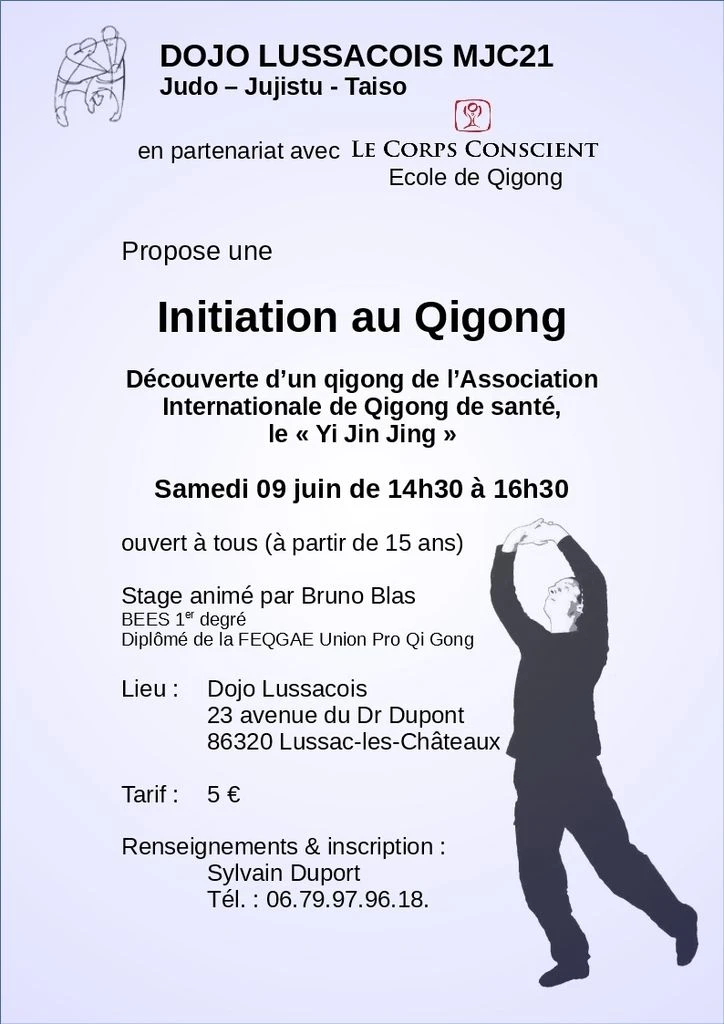 DOJO LUSSACOIS MJC21
Judo – Jujistu - Taiso

en partenariat avec LE CORPS CONSCIENT
Ecole de Qigong

Propose une

Initiation au Qigong

Découverte d'un qigong de l'Association Internationale de Qigong de santé, le « Yi Jin Jing »

Samedi 09 juin de 14h30 à 16h30

ouvert à tous (à partir de 15 ans)

Stage animé par Bruno Blas
BEES 1$^{er}$ degré
Diplômé de la FEQGAE Union Pro Qi Gong

Lieu : Dojo Lussacois
23 avenue du Dr Dupont
86320 Lussac-les-Châteaux

Tarif : 5 €

Renseignements & inscription :
Sylvain Duport
Tél. : 06.79.97.96.18.